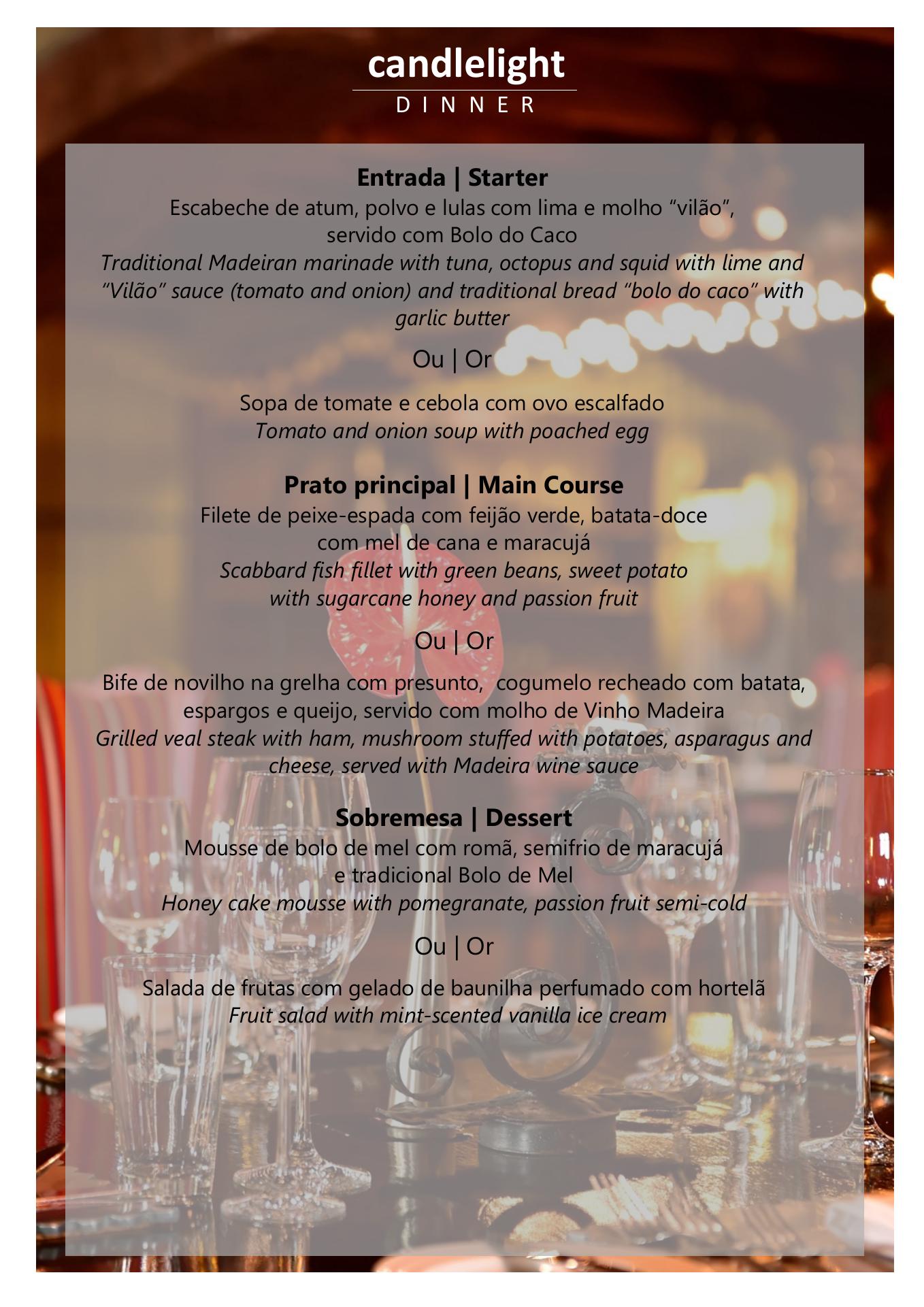 candlelight
DINNER

Entrada | Starter
Escabeche de atum, polvo e lulas com lima e molho "vilão", servido com Bolo do Caco
Traditional Madeiran marinade with tuna, octopus and squid with lime and "Vilão" sauce (tomato and onion) and traditional bread "bolo do caco" with garlic butter

Ou | Or

Sopa de tomate e cebola com ovo escalfado
Tomato and onion soup with poached egg

Prato principal | Main Course
Filete de peixe-espada com feijão verde, batata-doce com mel de cana e maracujá
Scabbard fish fillet with green beans, sweet potato with sugarcane honey and passion fruit

Ou | Or

Bife de novilho na grelha com presunto, cogumelo recheado com batata, espargos e queijo, servido com molho de Vinho Madeira
Grilled veal steak with ham, mushroom stuffed with potatoes, asparagus and cheese, served with Madeira wine sauce

Sobremesa | Dessert
Mousse de bolo de mel com romã, semifrio de maracujá e tradicional Bolo de Mel
Honey cake mousse with pomegranate, passion fruit semi-cold

Ou | Or

Salada de frutas com gelado de baunilha perfumado com hortelã
Fruit salad with mint-scented vanilla ice cream